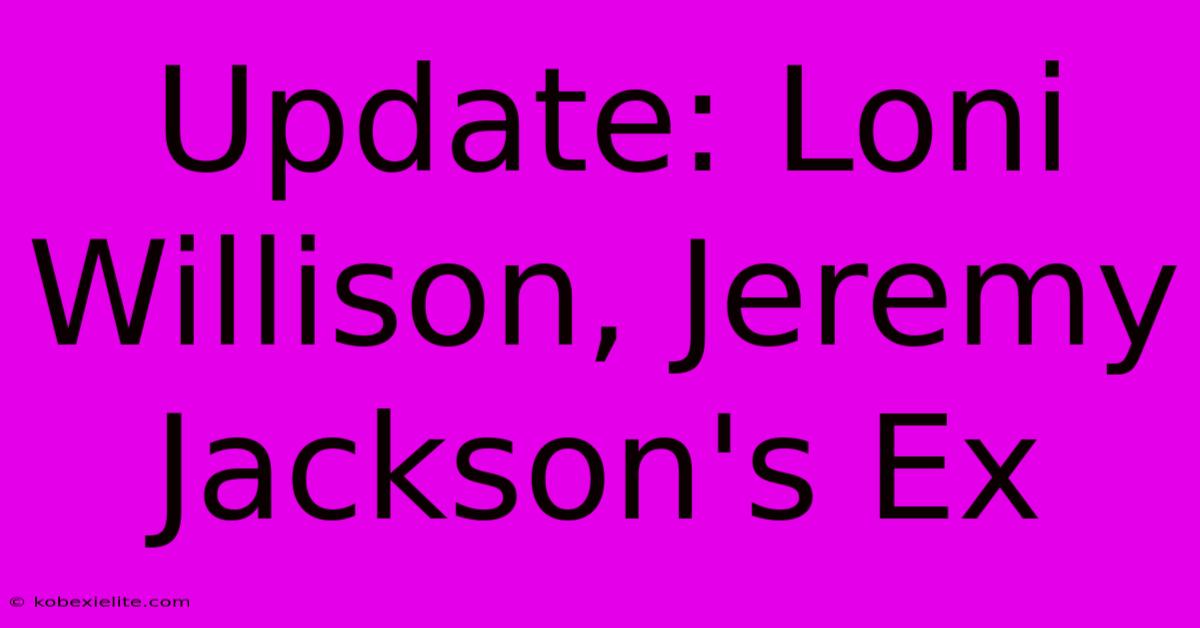 Update: Loni Willison, Jeremy Jackson's Ex

© kobexielite.com